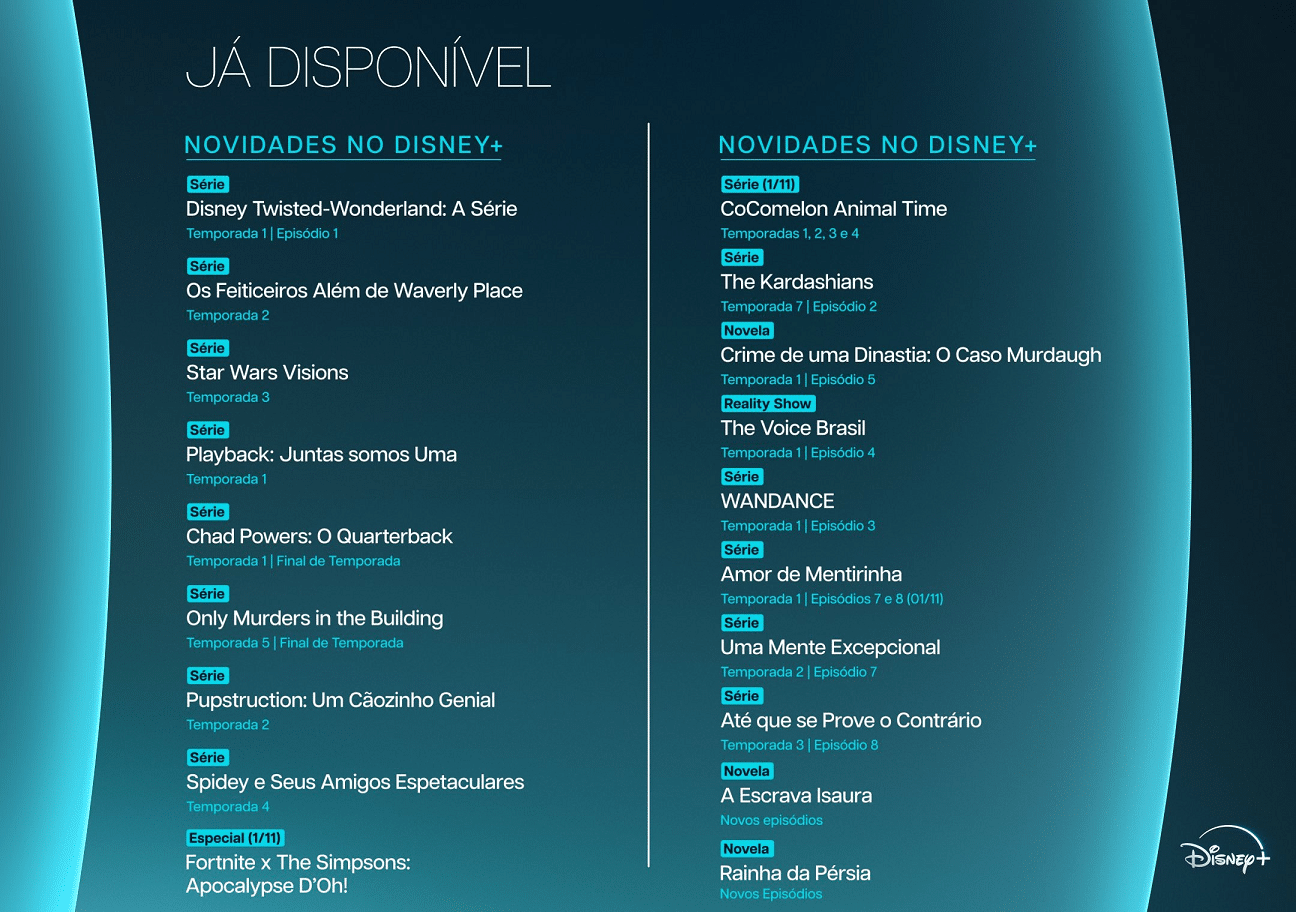 JÁ DISPONÍVEL

NOVIDADES NO DISNEY+

Série
Disney Twisted-Wonderland: A Série
Temporada 1 | Episódio 1

Série
Os Feiticeiros Além de Waverly Place
Temporada 2

Série
Star Wars Visions
Temporada 3

Série
Playback: Juntas somos Uma
Temporada 1

Série
Chad Powers: O Quarterback
Temporada 1 | Final de Temporada

Série
Only Murders in the Building
Temporada 5 | Final de Temporada

Série
Pupstruction: Um Cãozinho Genial
Temporada 2

Série
Spidey e Seus Amigos Espetaculares
Temporada 4

Especial (1/11)
Fortnite x The Simpsons: Apocalypse D'Oh!

NOVIDADES NO DISNEY+

Série (1/11)
CoComelon Animal Time
Temporadas 1, 2, 3 e 4

Série
The Kardashians
Temporada 7 | Episódio 2

Novela
Crime de uma Dinastia: O Caso Murdaugh
Temporada 1 | Episódio 5

Reality Show
The Voice Brasil
Temporada 1 | Episódio 4

Série
WANDANCE
Temporada 1 | Episódio 3

Série
Amor de Mentirinha
Temporada 1 | Episódios 7 e 8 (01/11)

Série
Uma Mente Excepcional
Temporada 2 | Episódio 7

Série
Até que se Prove o Contrário
Temporada 3 | Episódio 8

Novela
A Escrava Isaura
Novos episódios

Novela
Rainha da Pérsia
Novos Episódios

Disney+